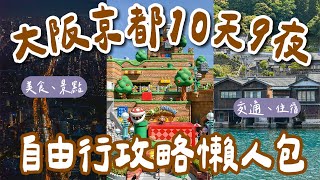 大阪京都10天9夜

美食、景點

交通、住宿

自由行攻略懶人包